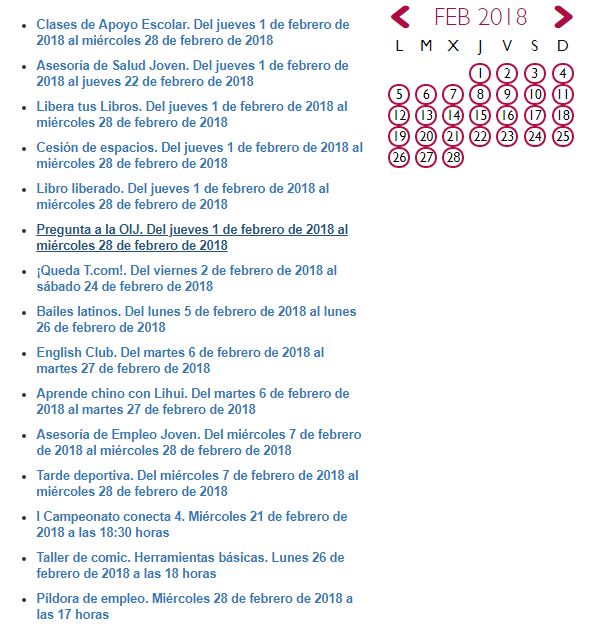 - Clases de Apoyo Escolar. Del jueves 1 de febrero de 2018 al miércoles 28 de febrero de 2018
- Asesoría de Salud Joven. Del jueves 1 de febrero de 2018 al jueves 22 de febrero de 2018
- Libera tus Libros. Del jueves 1 de febrero de 2018 al miércoles 28 de febrero de 2018
- Cesión de espacios. Del jueves 1 de febrero de 2018 al miércoles 28 de febrero de 2018
- Libro liberado. Del jueves 1 de febrero de 2018 al miércoles 28 de febrero de 2018
- Pregunta a la OIJ. Del jueves 1 de febrero de 2018 al miércoles 28 de febrero de 2018
- ¡Queda T.com!. Del viernes 2 de febrero de 2018 al sábado 24 de febrero de 2018
- Bailes latinos. Del lunes 5 de febrero de 2018 al lunes 26 de febrero de 2018
- English Club. Del martes 6 de febrero de 2018 al martes 27 de febrero de 2018
- Aprende chino con Lihui. Del martes 6 de febrero de 2018 al martes 27 de febrero de 2018
- Asesoría de Empleo Joven. Del miércoles 7 de febrero de 2018 al miércoles 28 de febrero de 2018
- Tarde deportiva. Del miércoles 7 de febrero de 2018 al miércoles 28 de febrero de 2018
- I Campeonato conecta 4. Miércoles 21 de febrero de 2018 a las 18:30 horas
- Taller de comic. Herramientas básicas. Lunes 26 de febrero de 2018 a las 18 horas
- Píldora de empleo. Miércoles 28 de febrero de 2018 a las 17 horas

FEB 2018

| L | M | X | J | V | S | D |
|---|---|---|---|---|---|---|
| | | | 1 | 2 | 3 | 4 |
| 5 | 6 | 7 | 8 | 9 | 10 | 11 |
| 12 | 13 | 14 | 15 | 16 | 17 | 18 |
| 19 | 20 | 21 | 22 | 23 | 24 | 25 |
| 26 | 27 | 28 | | | | |